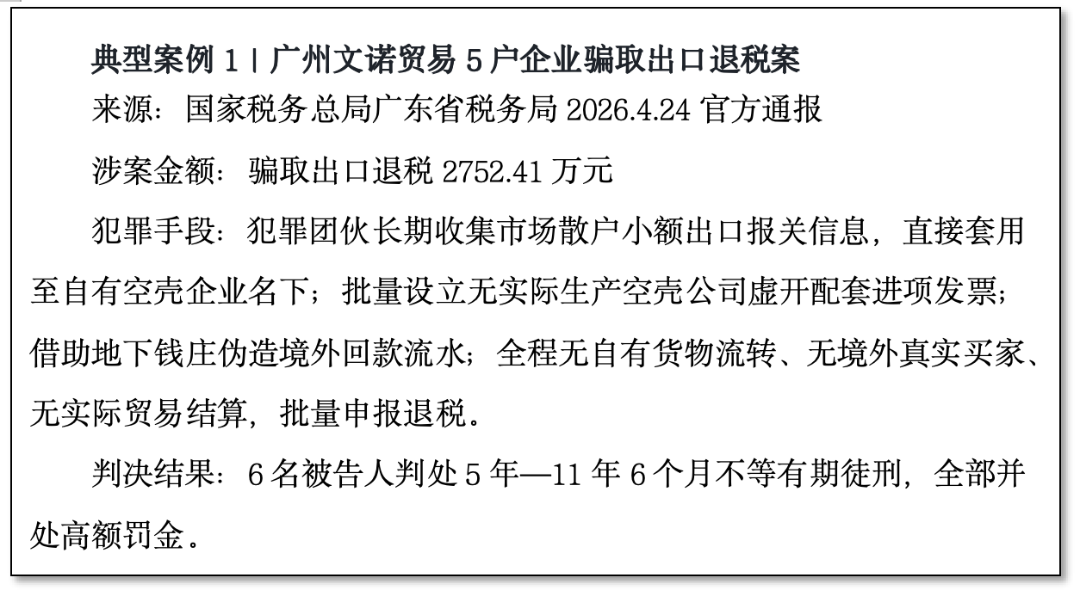 典型案例 1 | 广州文诺贸易 5 户企业骗取出口退税案

来源：国家税务总局广东省税务局 2026.4.24 官方通报

涉案金额：骗取出口退税 2752.41 万元

犯罪手段：犯罪团伙长期收集市场散户小额出口报关信息，直接套用至自有空壳企业名下；批量设立无实际生产空壳公司虚开配套进项发票；借助地下钱庄伪造境外回款流水；全程无自有货物流转、无境外真实买家、无实际贸易结算，批量申报退税。

判决结果：6 名被告人判处 5 年—11 年 6 个月不等有期徒刑，全部并处高额罚金。